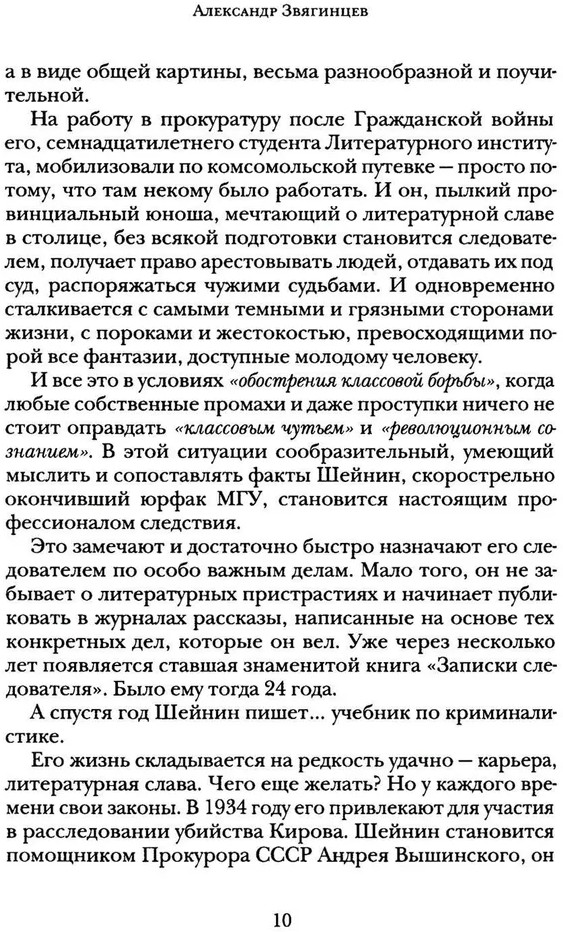 Александр Звягинцев

а в виде общей картины, весьма разнообразной и поучительной.

На работу в прокуратуру после Гражданской войны его, семнадцатилетнего студента Литературного института, мобилизовали по комсомольской путевке — просто потому, что там некому было работать. И он, пылкий провинциальный юноша, мечтающий о литературной славе в столице, без всякой подготовки становится следователем, получает право арестовывать людей, отдавать их под суд, распоряжаться чужими судьбами. И одновременно сталкивается с самыми темными и грязными сторонами жизни, с пороками и жестокостью, превосходящими порой все фантазии, доступные молодому человеку.

И все это в условиях «обострения классовой борьбы», когда любые собственные промахи и даже проступки ничего не стоит оправдать «классовым чутьем» и «революционным сознанием». В этой ситуации сообразительный, умеющий мыслить и сопоставлять факты Шейнин, скорострельно окончивший юрфак МГУ, становится настоящим профессионалом следствия.

Это замечают и достаточно быстро назначают его следователем по особо важным делам. Мало того, он не забывает о литературных пристрастиях и начинает публиковать в журналах рассказы, написанные на основе тех конкретных дел, которые он вел. Уже через несколько лет появляется ставшая знаменитой книга «Записки следователя». Было ему тогда 24 года.

А спустя год Шейнин пишет... учебник по криминалистике.

Его жизнь складывается на редкость удачно — карьера, литературная слава. Чего еще желать? Но у каждого времени свои законы. В 1934 году его привлекают для участия в расследовании убийства Кирова. Шейнин становится помощником Прокурора СССР Андрея Вышинского, он

10